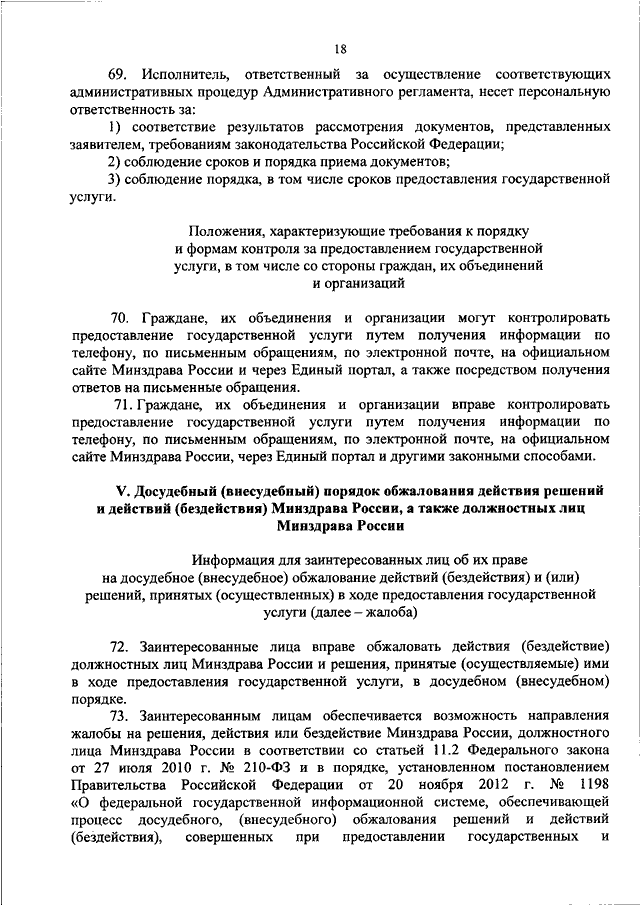 18

69. Исполнитель, ответственный за осуществление соответствующих административных процедур Административного регламента, несет персональную ответственность за:

1) соответствие результатов рассмотрения документов, представленных заявителем, требованиям законодательства Российской Федерации;

2) соблюдение сроков и порядка приема документов;

3) соблюдение порядка, в том числе сроков предоставления государственной услуги.

Положения, характеризующие требования к порядку и формам контроля за предоставлением государственной услуги, в том числе со стороны граждан, их объединений и организаций

70. Граждане, их объединения и организации могут контролировать предоставление государственной услуги путем получения информации по телефону, по письменным обращениям, по электронной почте, на официальном сайте Минздрава России и через Единый портал, а также посредством получения ответов на письменные обращения.

71. Граждане, их объединения и организации вправе контролировать предоставление государственной услуги путем получения информации по телефону, по письменным обращениям, по электронной почте, на официальном сайте Минздрава России, через Единый портал и другими законными способами.

V. Досудебный (внесудебный) порядок обжалования действия решений и действий (бездействия) Минздрава России, а также должностных лиц Минздрава России

Информация для заинтересованных лиц об их праве на досудебное (внесудебное) обжалование действий (бездействия) и (или) решений, принятых (осуществленных) в ходе предоставления государственной услуги (далее – жалоба)

72. Заинтересованные лица вправе обжаловать действия (бездействие) должностных лиц Минздрава России и решения, принятые (осуществляемые) ими в ходе предоставления государственной услуги, в досудебном (внесудебном) порядке.

73. Заинтересованным лицам обеспечивается возможность направления жалобы на решения, действия или бездействие Минздрава России, должностного лица Минздрава России в соответствии со статьей 11.2 Федерального закона от 27 июля 2010 г. № 210-ФЗ и в порядке, установленном постановлением Правительства Российской Федерации от 20 ноября 2012 г. № 1198 «О федеральной государственной информационной системе, обеспечивающей процесс досудебного, (внесудебного) обжалования решений и действий (бездействия), совершенных при предоставлении государственных и